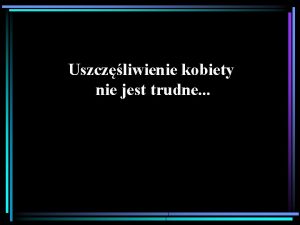 Uszczęśliwienie kobiety nie jest trudne...